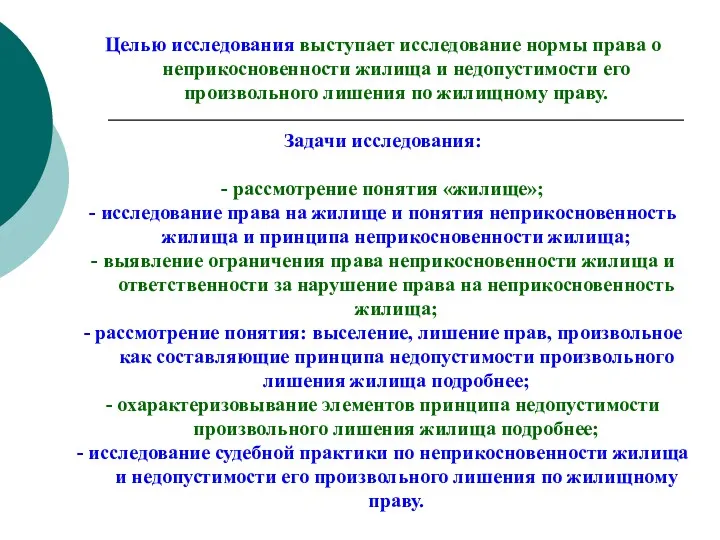 Целью исследования выступает исследование нормы права о неприкосновенности жилища и недопустимости его произвольного лишения по жилищному праву.

Задачи исследования:

- рассмотрение понятия «жилище»;
- исследование права на жилище и понятия неприкосновенность жилища и принципа неприкосновенности жилища;
- выявление ограничения права неприкосновенности жилища и ответственности за нарушение права на неприкосновенность жилища;
- рассмотрение понятия: выселение, лишение прав, произвольное как составляющие принципа недопустимости произвольного лишения жилища подробнее;
- охарактеризовывание элементов принципа недопустимости произвольного лишения жилища подробнее;
- исследование судебной практики по неприкосновенности жилища и недопустимости его произвольного лишения по жилищному праву.